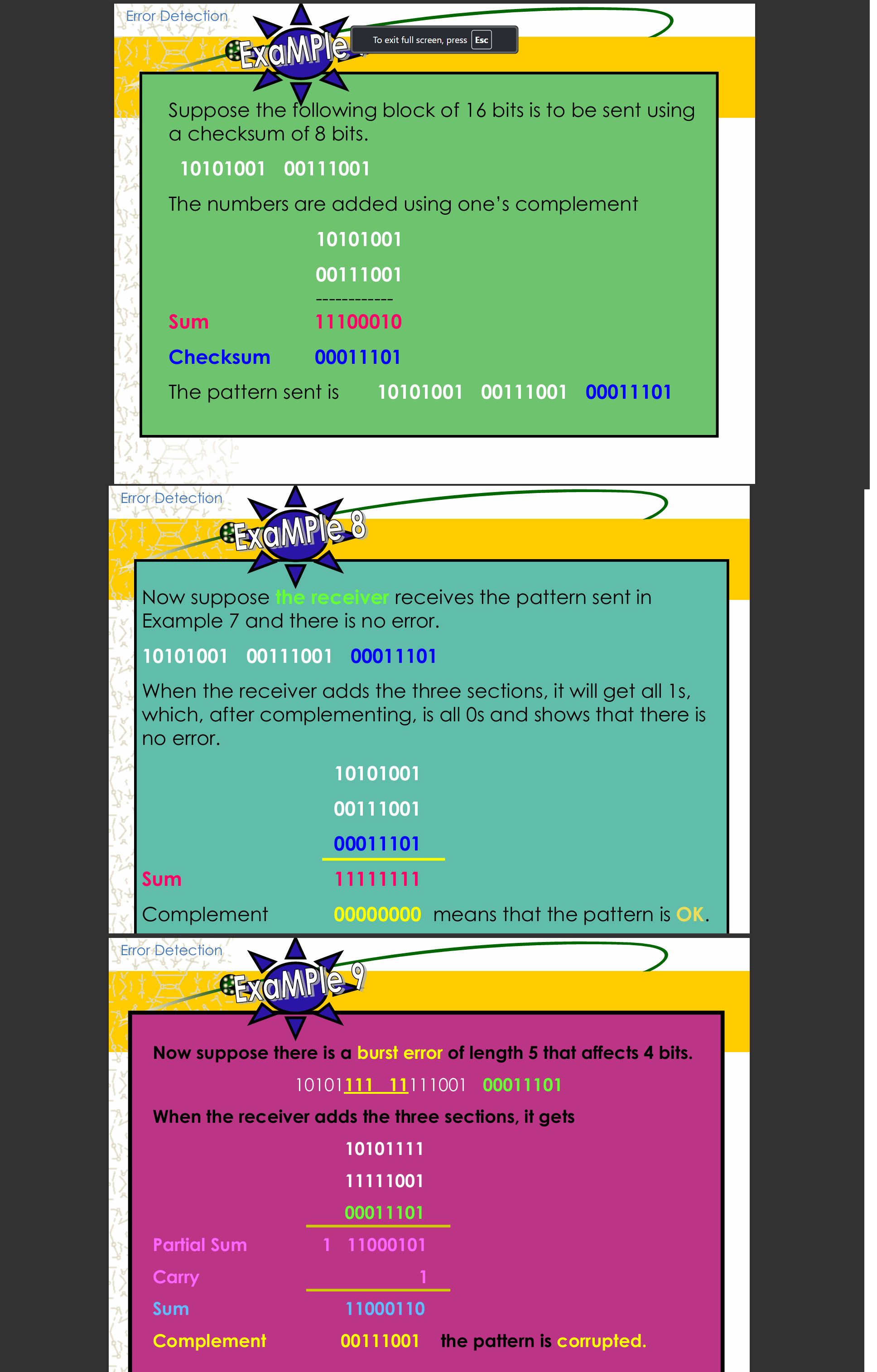 Error Detection

ExaMPle

To exit full screen, press Esc

Suppose the following block of 16 bits is to be sent using a checksum of 8 bits.

10101001 00111001

The numbers are added using one's complement

10101001

00111001

------------

Sum 11100010

Checksum 00011101

The pattern sent is 10101001 00111001 00011101

Error Detection

ExaMPle 8

Now suppose the receiver receives the pattern sent in Example 7 and there is no error.

10101001 00111001 00011101

When the receiver adds the three sections, it will get all 1s, which, after complementing, is all 0s and shows that there is no error.

10101001

00111001

00011101

Sum 11111111

Complement 00000000 means that the pattern is OK.

Error Detection

ExaMPle 9

Now suppose there is a burst error of length 5 that affects 4 bits.

10101111 11111001 00011101

When the receiver adds the three sections, it gets

10101111

11111001

00011101

Partial Sum 1 11000101

Carry 1

Sum 11000110

Complement 00111001 the pattern is corrupted.